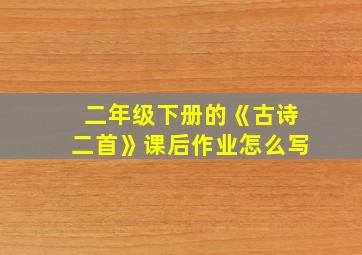 二年级下册的《古诗二首》课后作业怎么写